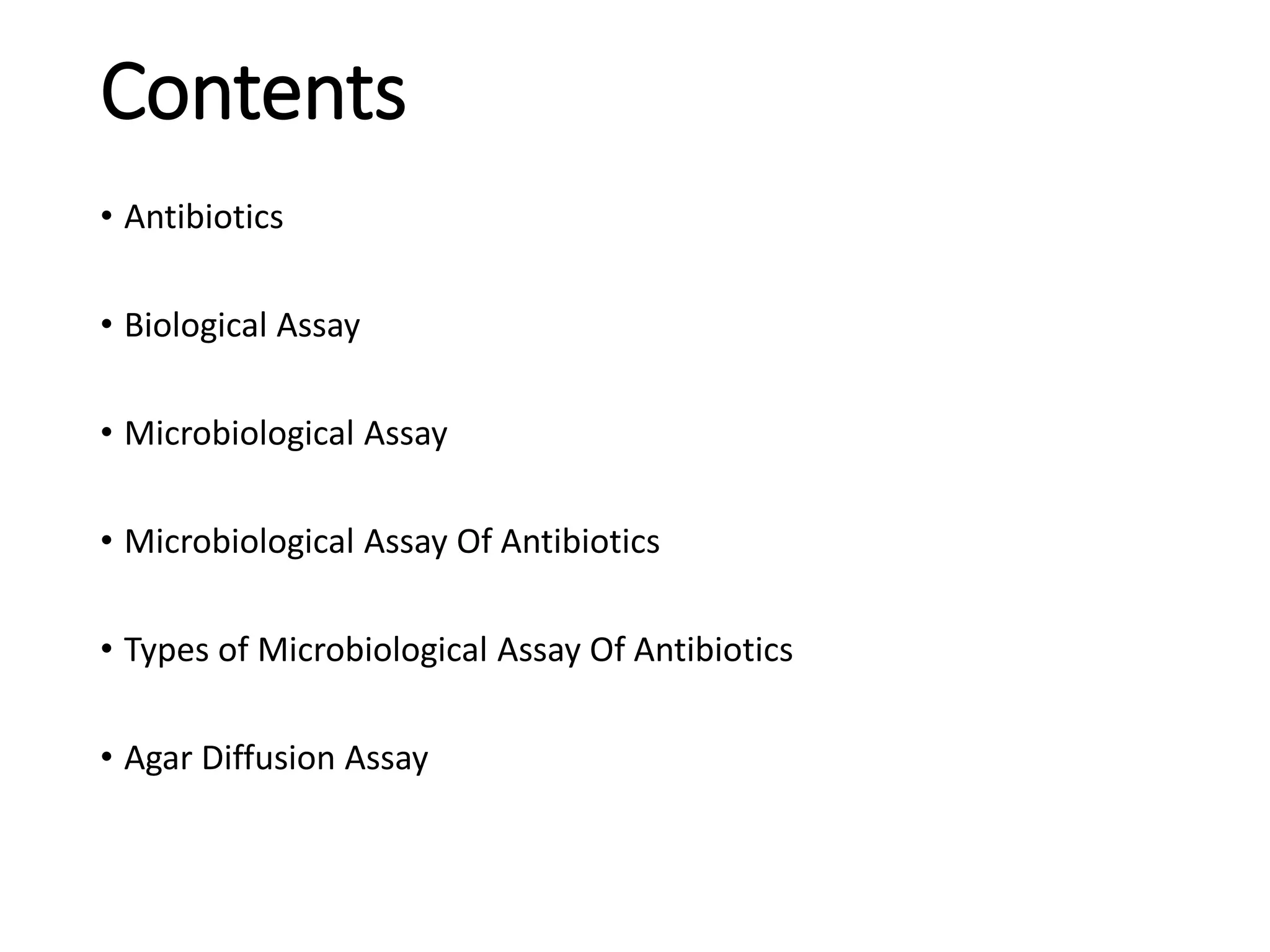 Contents

• Antibiotics

• Biological Assay

• Microbiological Assay

• Microbiological Assay Of Antibiotics

• Types of Microbiological Assay Of Antibiotics

• Agar Diffusion Assay